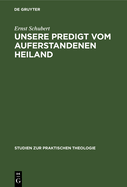 DE GRUYTER

Ernst Schubert

UNSERE PREDIGT VOM AUFERSTANDENEN HEILAND

STUDIEN ZUR PRAKTISCHEN THEOLOGIE

DE G